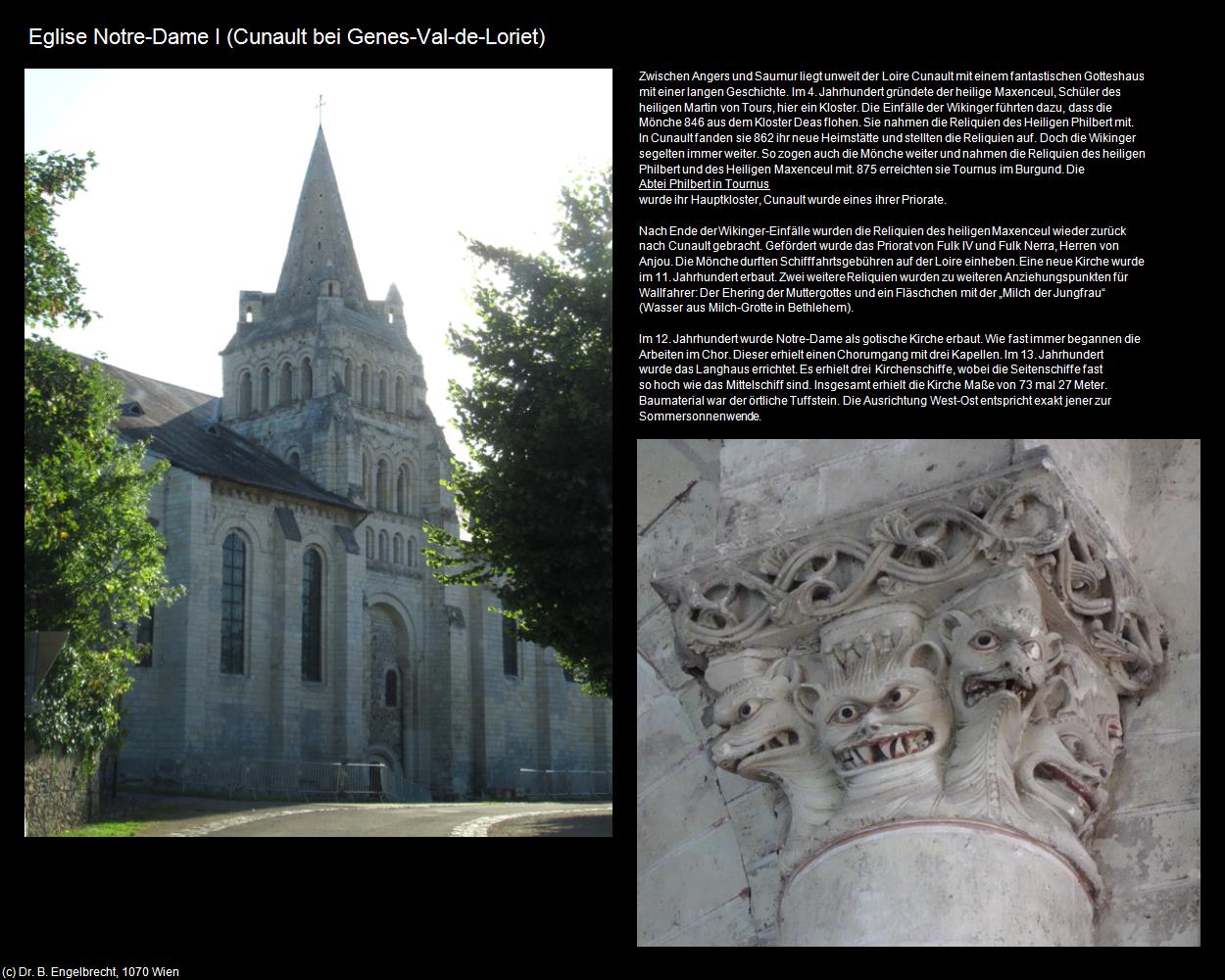 Eglise Notre-Dame I (Cunault bei Genes-Val-de-Loriet)

Zwischen Angers und Saumur liegt unweit der Loire Cunault mit einem fantastischen Gotteshaus mit einer langen Geschichte. Im 4. Jahrhundert gründete der heilige Maxenceul, Schüler des heiligen Martin von Tours, hier ein Kloster. Die Einfälle der Wikinger führten dazu, dass die Mönche 846 aus dem Kloster Deas flohen. Sie nahmen die Reliquien des Heiligen Philbert mit. In Cunault fanden sie 862 ihr neue Heimstätte und stellten die Reliquien auf. Doch die Wikinger segelten immer weiter. So zogen auch die Mönche weiter und nahmen die Reliquien des heiligen Philbert und des Heiligen Maxenceul mit. 875 erreichten sie Tournus im Burgund. Die
Abtei Philbert in Tournus
wurde ihr Hauptkloster, Cunault wurde eines ihrer Priorate.

Nach Ende der Wikinger-Einfälle wurden die Reliquien des heiligen Maxenceul wieder zurück nach Cunault gebracht. Gefördert wurde das Priorat von Fulk IV und Fulk Nerra, Herren von Anjou. Die Mönche durften Schifffahrtsgebühren auf der Loire einheben. Eine neue Kirche wurde im 11. Jahrhundert erbaut. Zwei weitere Reliquien wurden zu weiteren Anziehungspunkten für Wallfahrer: Der Ehering der Muttergottes und ein Fläschchen mit der „Milch der Jungfrau“ (Wasser aus Milch-Grotte in Bethlehem).

Im 12. Jahrhundert wurde Notre-Dame als gotische Kirche erbaut. Wie fast immer begannen die Arbeiten im Chor. Dieser erhielt einen Chorumgang mit drei Kapellen. Im 13. Jahrhundert wurde das Langhaus errichtet. Es erhielt drei Kirchenschiffe, wobei die Seitenschiffe fast so hoch wie das Mittelschiff sind. Insgesamt erhielt die Kirche Maße von 73 mal 27 Meter. Baumaterial war der örtliche Tuffstein. Die Ausrichtung West-Ost entspricht exakt jener zur Sommersonnenwende.

(c) Dr. B. Engelbrecht, 1070 Wien